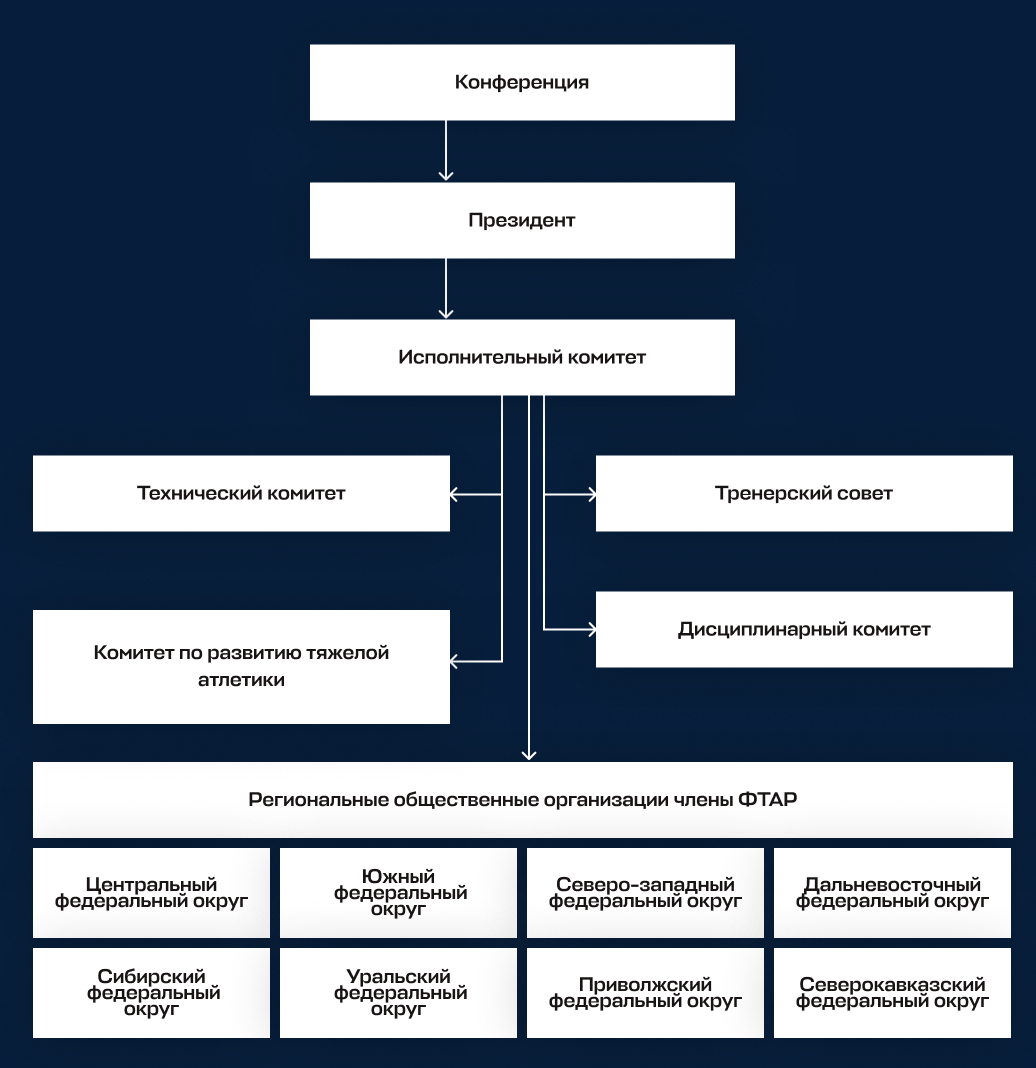 Конференция

Президент

Исполнительный комитет

Технический комитет

Тренерский совет

Комитет по развитию тяжелой атлетики

Дисциплинарный комитет

Региональные общественные организации члены ФТАР

Центральный федеральный округ

Южный федеральный округ

Северо-западный федеральный округ

Дальневосточный федеральный округ

Сибирский федеральный округ

Уральский федеральный округ

Приволжский федеральный округ

Северокавказский федеральный округ